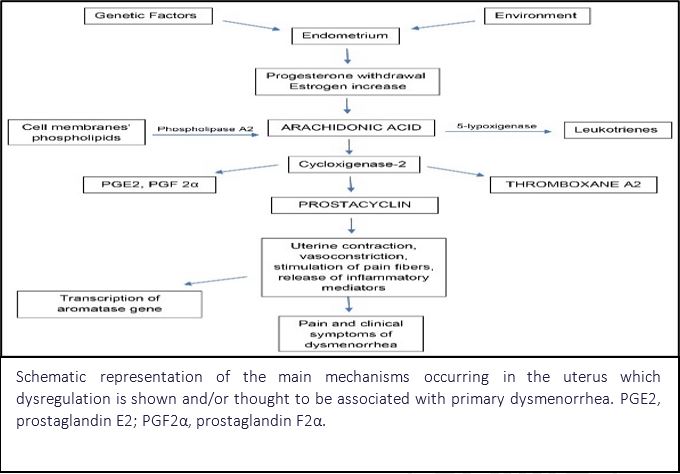 Genetic Factors

Environment

Endometrium

Progesterone withdrawal
Estrogen increase

Cell membranes' phospholipids

Phospholipase A2

ARACHIDONIC ACID

5-lypoxigenase

Leukotrienes

Cycloxigenase-2

PGE2, PGF 2α

THROMBOXANE A2

PROSTACYCLIN

Uterine contraction, vasoconstriction, stimulation of pain fibers, release of inflammatory mediators

Transcription of aromatase gene

Pain and clinical symptoms of dysmenorrhea

Schematic representation of the main mechanisms occurring in the uterus which dysregulation is shown and/or thought to be associated with primary dysmenorrhea. PGE2, prostaglandin E2; PGF2α, prostaglandin F2α.